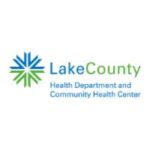 LakeCounty
Health Department and
Community Health Center